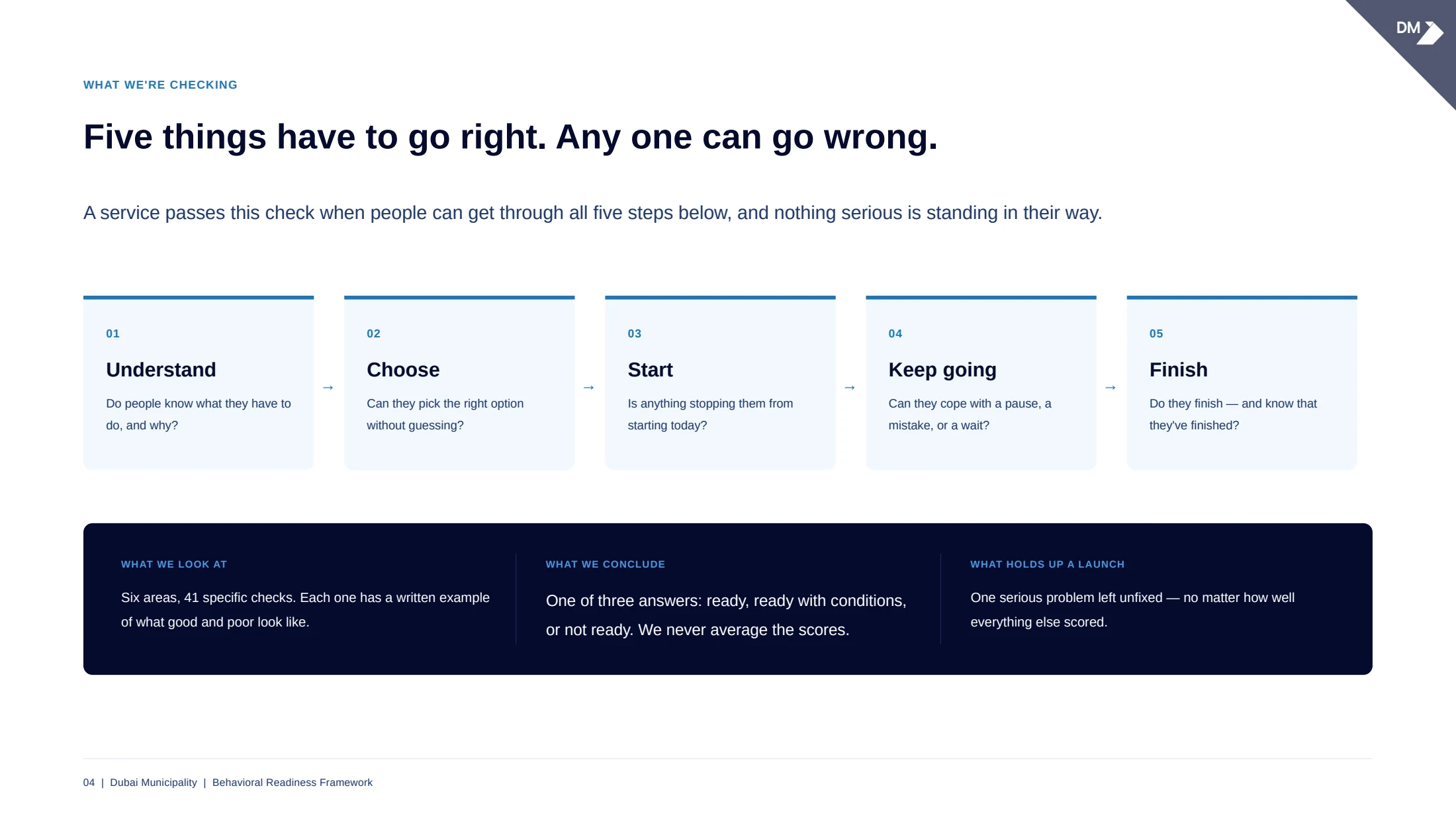 DM

WHAT WE'RE CHECKING

Five things have to go right. Any one can go wrong.

A service passes this check when people can get through all five steps below, and nothing serious is standing in their way.

01

Understand

Do people know what they have to do, and why?

→

02

Choose

Can they pick the right option without guessing?

→

03

Start

Is anything stopping them from starting today?

→

04

Keep going

Can they cope with a pause, a mistake, or a wait?

→

05

Finish

Do they finish — and know that they've finished?

WHAT WE LOOK AT

Six areas, 41 specific checks. Each one has a written example of what good and poor look like.

WHAT WE CONCLUDE

One of three answers: ready, ready with conditions, or not ready. We never average the scores.

WHAT HOLDS UP A LAUNCH

One serious problem left unfixed — no matter how well everything else scored.

04 | Dubai Municipality | Behavioral Readiness Framework